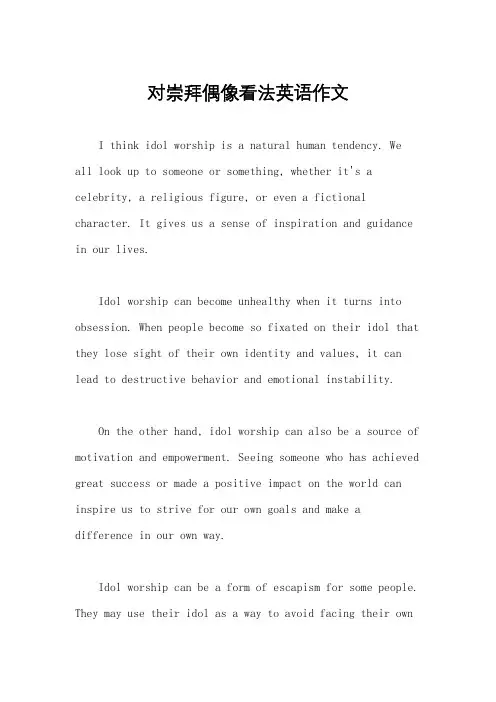 对崇拜偶像看法英语作文

I think idol worship is a natural human tendency. We all look up to someone or something, whether it's a celebrity, a religious figure, or even a fictional character. It gives us a sense of inspiration and guidance in our lives.

Idol worship can become unhealthy when it turns into obsession. When people become so fixated on their idol that they lose sight of their own identity and values, it can lead to destructive behavior and emotional instability.

On the other hand, idol worship can also be a source of motivation and empowerment. Seeing someone who has achieved great success or made a positive impact on the world can inspire us to strive for our own goals and make a difference in our own way.

Idol worship can be a form of escapism for some people. They may use their idol as a way to avoid facing their own